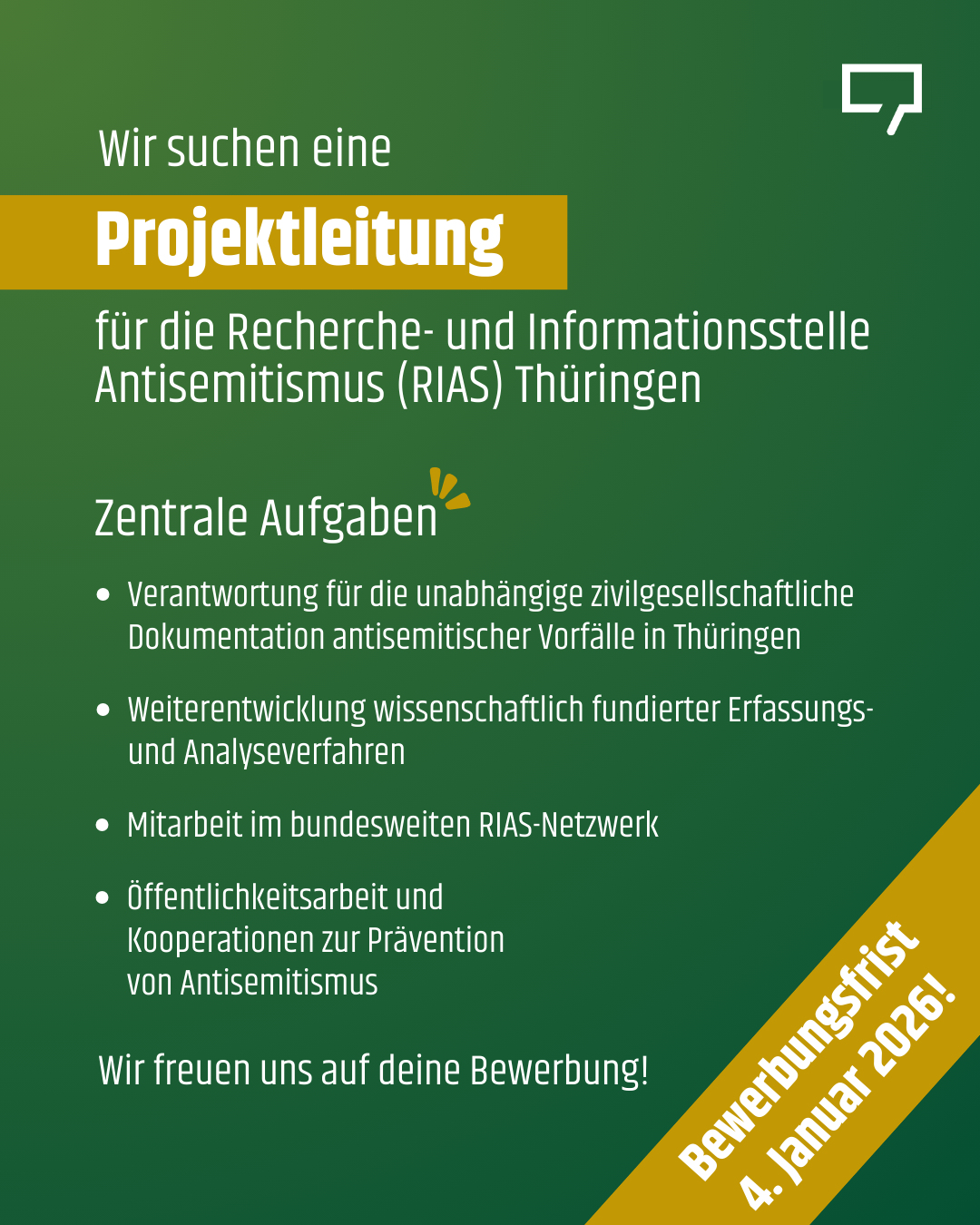 Wir suchen eine

Projektleitung

für die Recherche- und Informationsstelle Antisemitismus (RIAS) Thüringen

Zentrale Aufgaben

• Verantwortung für die unabhängige zivilgesellschaftliche Dokumentation antisemitischer Vorfälle in Thüringen

• Weiterentwicklung wissenschaftlich fundierter Erfassungs- und Analyseverfahren

• Mitarbeit im bundesweiten RIAS-Netzwerk

• Öffentlichkeitsarbeit und Kooperationen zur Prävention von Antisemitismus

Wir freuen uns auf deine Bewerbung!

Bewerbungsfrist
4. Januar 2026!